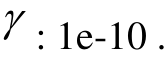 $\gamma$ : 1e-10 .